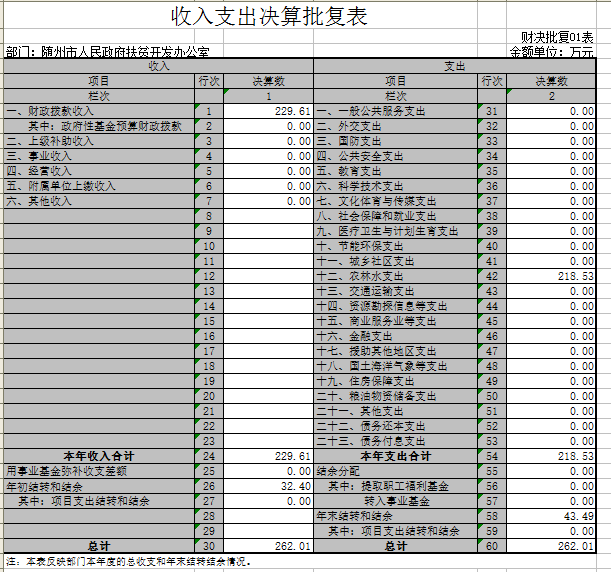 收入支出决算批复表

财决批复01表

部门：随州市人民政府扶贫开发办公室

金额单位：万元

| 收入 | | | 支出 | | |
|---|---|---|---|---|---|
| 项目 | 行次 | 决算数 | 项目 | 行次 | 决算数 |
| 栏次 | | 1 | 栏次 | | 2 |
| 一、财政拨款收入 | 1 | 229.61 | 一、一般公共服务支出 | 31 | 0.00 |
| 其中：政府性基金预算财政拨款 | 2 | 0.00 | 二、外交支出 | 32 | 0.00 |
| 二、上级补助收入 | 3 | 0.00 | 三、国防支出 | 33 | 0.00 |
| 三、事业收入 | 4 | 0.00 | 四、公共安全支出 | 34 | 0.00 |
| 四、经营收入 | 5 | 0.00 | 五、教育支出 | 35 | 0.00 |
| 五、附属单位上缴收入 | 6 | 0.00 | 六、科学技术支出 | 36 | 0.00 |
| 六、其他收入 | 7 | 0.00 | 七、文化体育与传媒支出 | 37 | 0.00 |
| | 8 | | 八、社会保障和就业支出 | 38 | 0.00 |
| | 9 | | 九、医疗卫生与计划生育支出 | 39 | 0.00 |
| | 10 | | 十、节能环保支出 | 40 | 0.00 |
| | 11 | | 十一、城乡社区支出 | 41 | 0.00 |
| | 12 | | 十二、农林水支出 | 42 | 218.53 |
| | 13 | | 十三、交通运输支出 | 43 | 0.00 |
| | 14 | | 十四、资源勘探信息等支出 | 44 | 0.00 |
| | 15 | | 十五、商业服务业等支出 | 45 | 0.00 |
| | 16 | | 十六、金融支出 | 46 | 0.00 |
| | 17 | | 十七、援助其他地区支出 | 47 | 0.00 |
| | 18 | | 十八、国土海洋气象等支出 | 48 | 0.00 |
| | 19 | | 十九、住房保障支出 | 49 | 0.00 |
| | 20 | | 二十、粮油物资储备支出 | 50 | 0.00 |
| | 21 | | 二十一、其他支出 | 51 | 0.00 |
| | 22 | | 二十二、债务还本支出 | 52 | 0.00 |
| | 23 | | 二十三、债务付息支出 | 53 | 0.00 |
| 本年收入合计 | 24 | 229.61 | 本年支出合计 | 54 | 218.53 |
| 用事业基金弥补收支差额 | 25 | 0.00 | 结余分配 | 55 | 0.00 |
| 年初结转和结余 | 26 | 32.40 | 其中：提取职工福利基金 | 56 | 0.00 |
| 其中：项目支出结转和结余 | 27 | 0.00 | 转入事业基金 | 57 | 0.00 |
| | 28 | | 年末结转和结余 | 58 | 43.49 |
| | 29 | | 其中：项目支出结转和结余 | 59 | 0.00 |
| 总计 | 30 | 262.01 | 总计 | 60 | 262.01 |

注：本表反映部门本年度的总收支和年末结转结余情况。